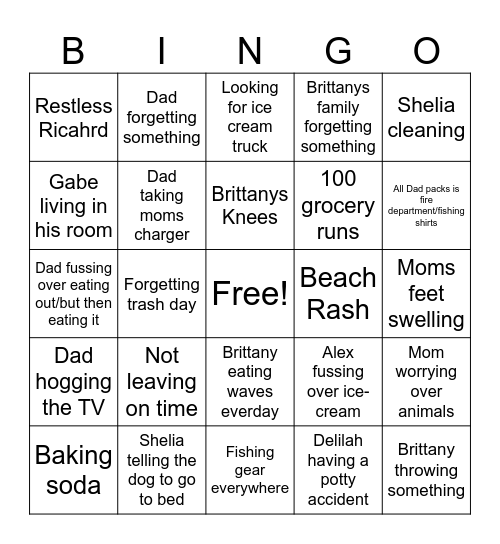 | B | I | N | G | O |
|---|---|---|---|---|
| Restless Ricahrd | Dad forgetting something | Looking for ice cream truck | Brittanys family forgetting something | Shelia cleaning |
| Gabe living in his room | Dad taking moms charger | Brittanys Knees | 100 grocery runs | All Dad packs is fire department/fishing shirts |
| Dad fussing over eating out/but then eating it | Forgetting trash day | Free! | Beach Rash | Moms feet swelling |
| Dad hogging the TV | Not leaving on time | Brittany eating waves everday | Alex fussing over ice-cream | Mom worrying over animals |
| Baking soda | Shelia telling the dog to go to bed | Fishing gear everywhere | Delilah having a potty accident | Brittany throwing something |